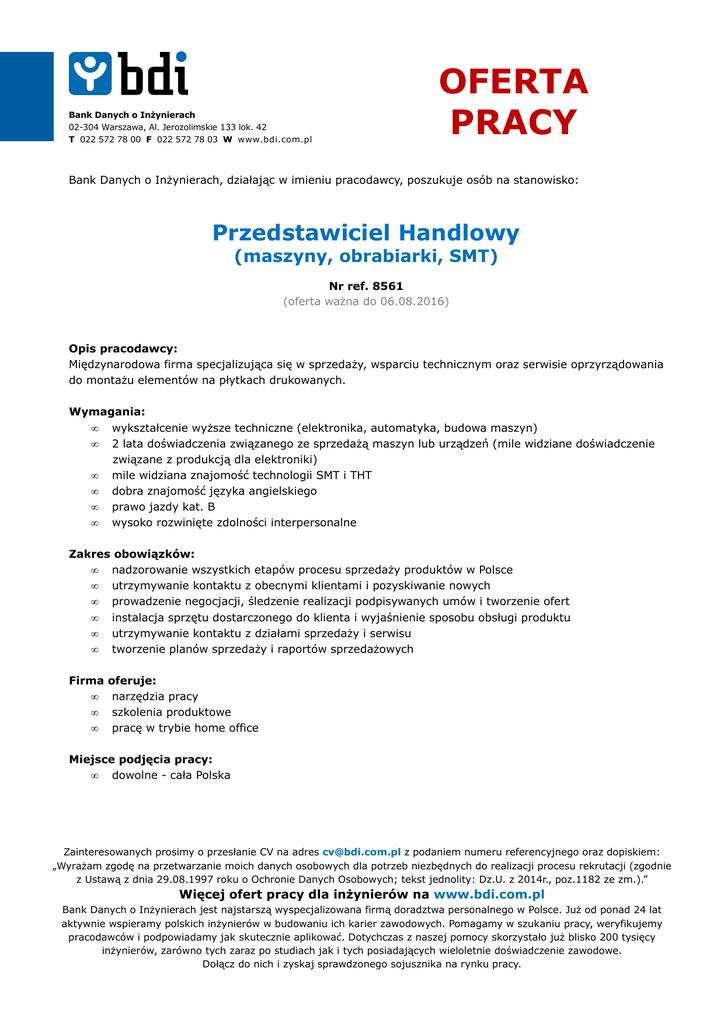 bdi

Bank Danych o Inżynierach
02-304 Warszawa, Al. Jerozolimskie 133 lok. 42
T 022 572 78 00 F 022 572 78 03 W www.bdi.com.pl

OFERTA PRACY

Bank Danych o Inżynierach, działając w imieniu pracodawcy, poszukuje osób na stanowisko:

Przedstawiciel Handlowy
(maszyny, obrabiarki, SMT)

Nr ref. 8561
(oferta ważna do 06.08.2016)

Opis pracodawcy:
Międzynarodowa firma specjalizująca się w sprzedaży, wsparciu technicznym oraz serwisie oprzyrządowania do montażu elementów na płytkach drukowanych.

Wymagania:
∞ wykształcenie wyższe techniczne (elektronika, automatyka, budowa maszyn)
∞ 2 lata doświadczenia związanego ze sprzedażą maszyn lub urządzeń (mile widziane doświadczenie związane z produkcją dla elektroniki)
∞ mile widziana znajomość technologii SMT i THT
∞ dobra znajomość języka angielskiego
∞ prawo jazdy kat. B
∞ wysoko rozwinięte zdolności interpersonalne

Zakres obowiązków:
∞ nadzorowanie wszystkich etapów procesu sprzedaży produktów w Polsce
∞ utrzymywanie kontaktu z obecnymi klientami i pozyskiwanie nowych
∞ prowadzenie negocjacji, śledzenie realizacji podpisywanych umów i tworzenie ofert
∞ instalacja sprzętu dostarczonego do klienta i wyjaśnienie sposobu obsługi produktu
∞ utrzymywanie kontaktu z działami sprzedaży i serwisu
∞ tworzenie planów sprzedaży i raportów sprzedażowych

Firma oferuje:
∞ narzędzia pracy
∞ szkolenia produktowe
∞ pracę w trybie home office

Miejsce podjęcia pracy:
∞ dowolne - cała Polska

Zainteresowanych prosimy o przesłanie CV na adres cv@bdi.com.pl z podaniem numeru referencyjnego oraz dopiskiem: „Wyrażam zgodę na przetwarzanie moich danych osobowych dla potrzeb niezbędnych do realizacji procesu rekrutacji (zgodnie z Ustawą z dnia 29.08.1997 roku o Ochronie Danych Osobowych; tekst jednolity: Dz.U. z 2014r., poz.1182 ze zm.)."
Więcej ofert pracy dla inżynierów na www.bdi.com.pl
Bank Danych o Inżynierach jest najstarszą wyspecjalizowana firmą doradztwa personalnego w Polsce. Już od ponad 24 lat aktywnie wspieramy polskich inżynierów w budowaniu ich karier zawodowych. Pomagamy w szukaniu pracy, weryfikujemy pracodawców i podpowiadamy jak skutecznie aplikować. Dotychczas z naszej pomocy skorzystało już blisko 200 tysięcy inżynierów, zarówno tych zaraz po studiach jak i tych posiadających wieloletnie doświadczenie zawodowe. Dołącz do nich i zyskaj sprawdzonego sojusznika na rynku pracy.